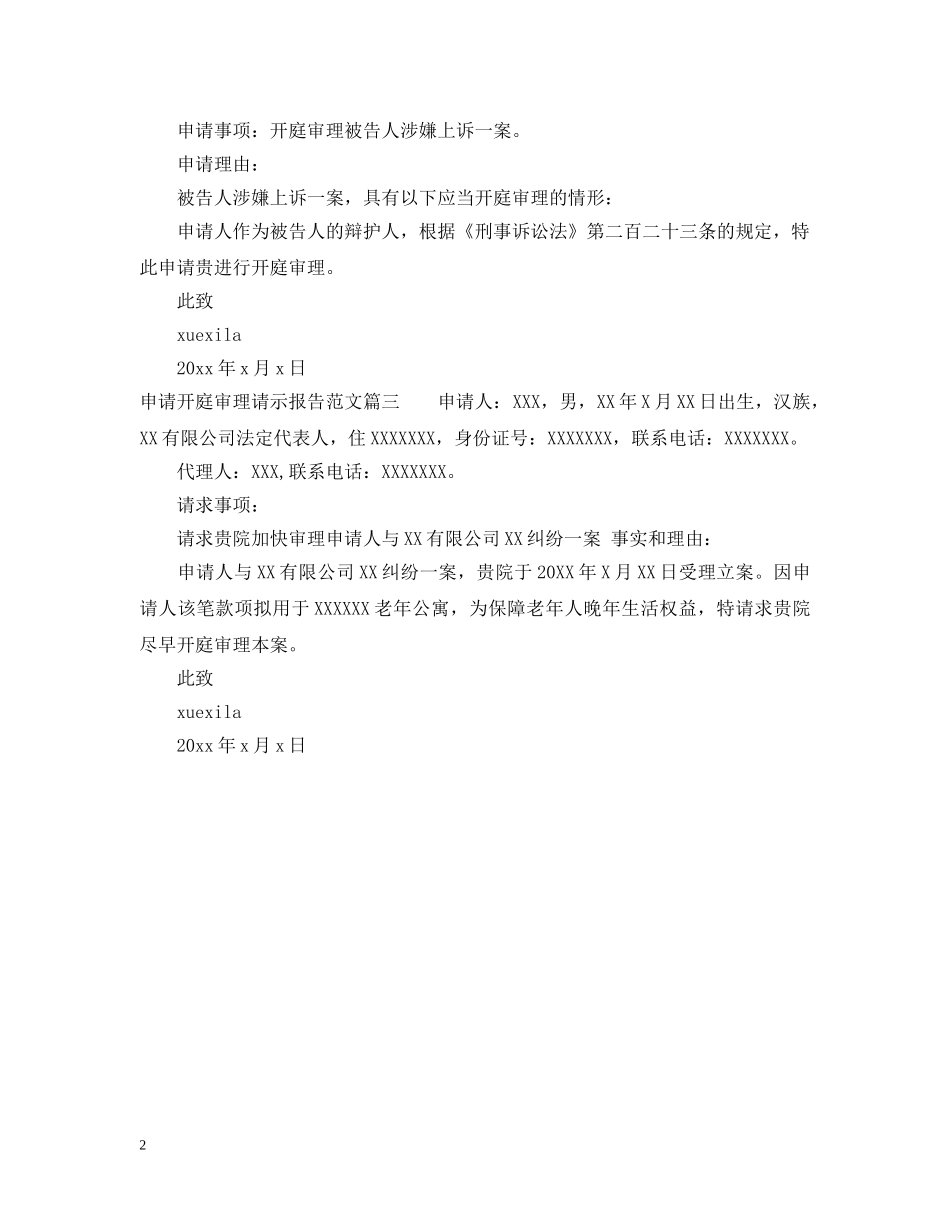 申请事项：开庭审理被告人涉嫌上诉一案。

申请理由：

被告人涉嫌上诉一案，具有以下应当开庭审理的情形：

申请人作为被告人的辩护人，根据《刑事诉讼法》第二百二十三条的规定，特此申请贵进行开庭审理。

此致

xuexila

20xx 年 x 月 x 日

申请开庭审理请示报告范文篇三 申请人：XXX，男，XX 年 X 月 XX 日出生，汉族，XX 有限公司法定代表人，住 XXXXXXX，身份证号：XXXXXXX，联系电话：XXXXXXX。

代理人：XXX,联系电话：XXXXXXX。

请求事项：

请求贵院加快审理申请人与 XX 有限公司 XX 纠纷一案 事实和理由：

申请人与 XX 有限公司 XX 纠纷一案，贵院于 20XX 年 X 月 XX 日受理立案。因申请人该笔款项拟用于 XXXXXX 老年公寓，为保障老年人晚年生活权益，特请求贵院尽早开庭审理本案。

此致

xuexila

20xx 年 x 月 x 日

2